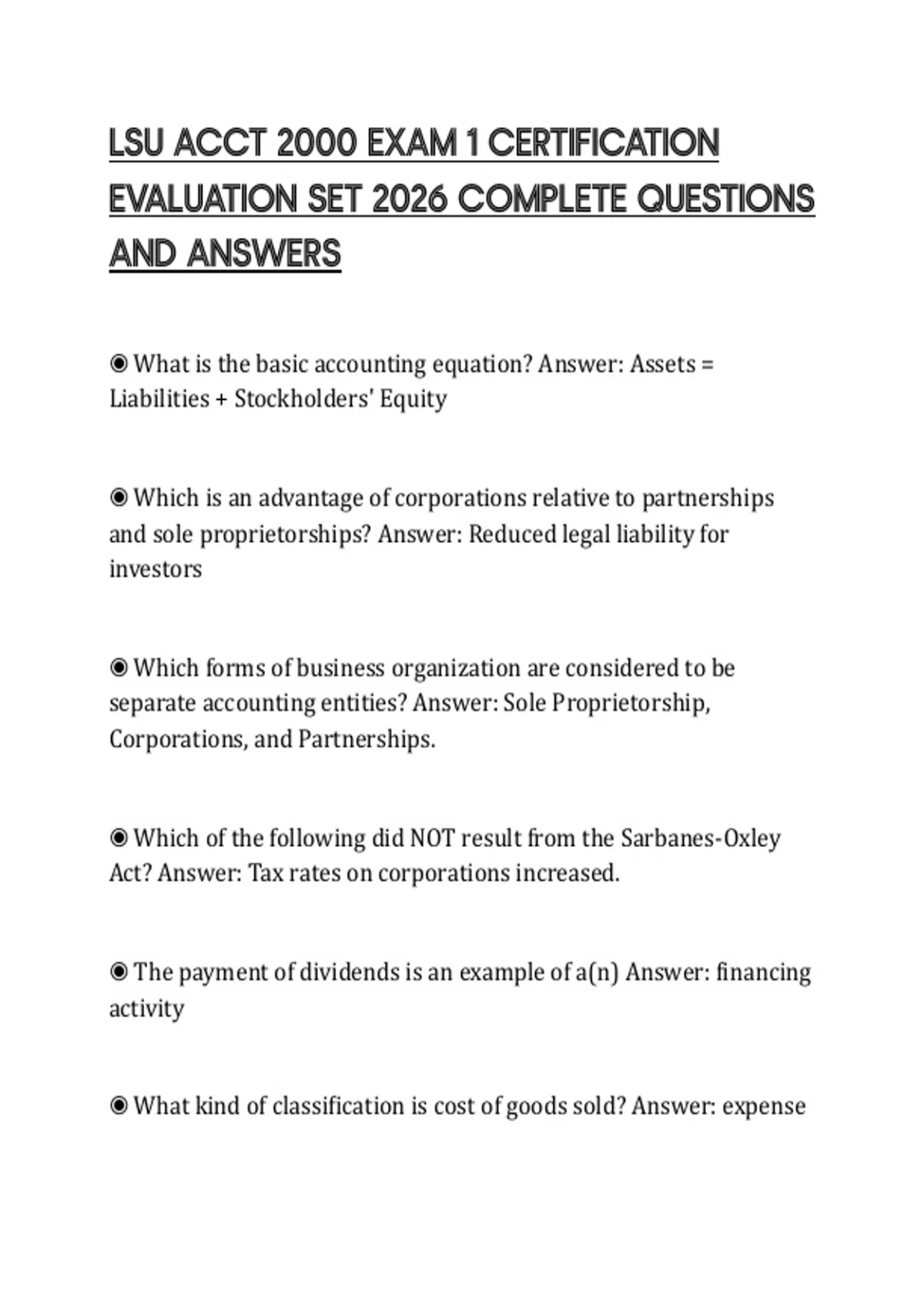 LSU ACCT 2000 EXAM 1 CERTIFICATION EVALUATION SET 2026 COMPLETE QUESTIONS AND ANSWERS

◉ What is the basic accounting equation? Answer: Assets = Liabilities + Stockholders' Equity

◉ Which is an advantage of corporations relative to partnerships and sole proprietorships? Answer: Reduced legal liability for investors

◉ Which forms of business organization are considered to be separate accounting entities? Answer: Sole Proprietorship, Corporations, and Partnerships.

◉ Which of the following did NOT result from the Sarbanes-Oxley Act? Answer: Tax rates on corporations increased.

◉ The payment of dividends is an example of a(n) Answer: financing activity

◉ What kind of classification is cost of goods sold? Answer: expense